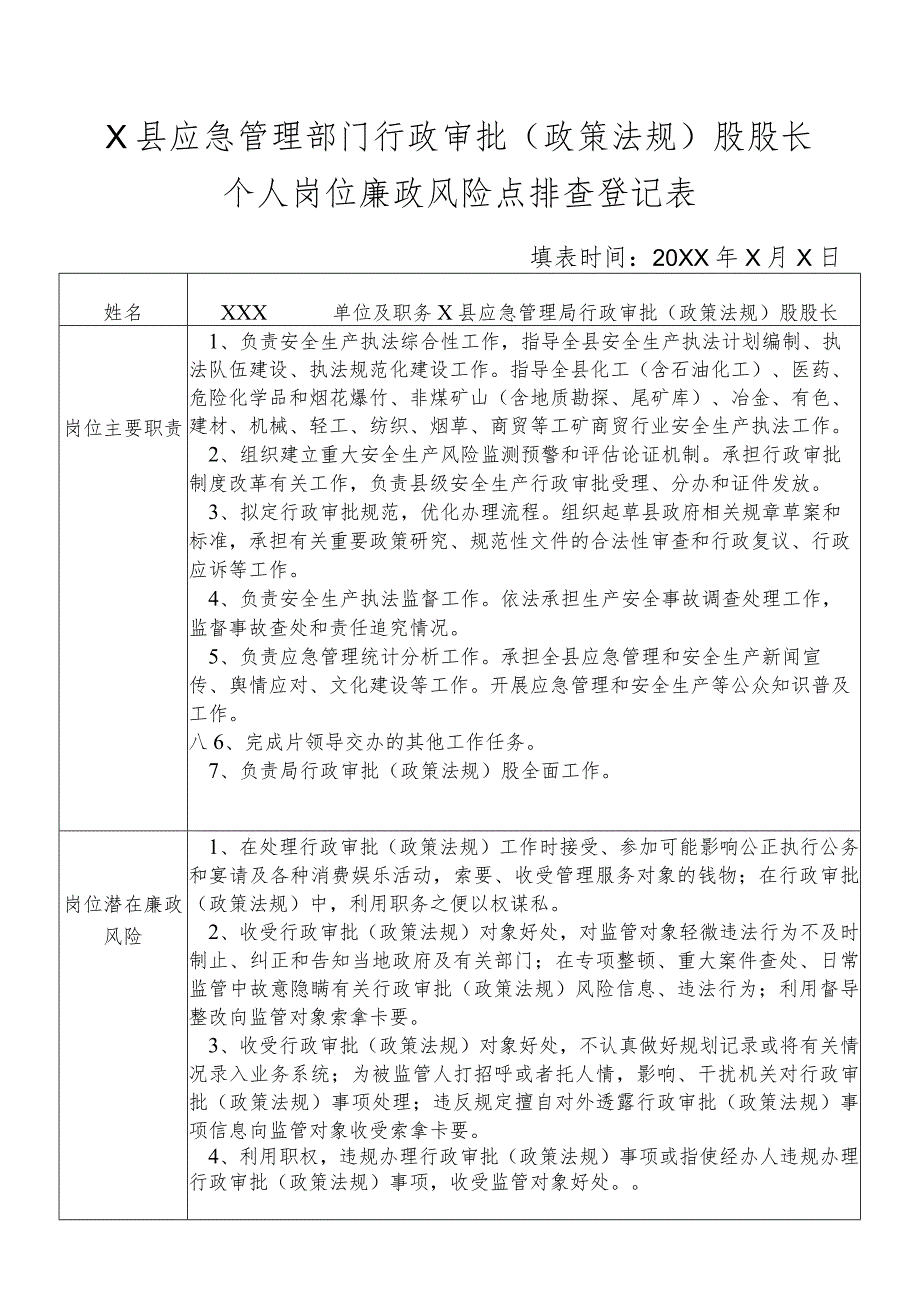 X县应急管理部门行政审批（政策法规）股股长
个人岗位廉政风险点排查登记表

填表时间：20XX年X月X日

| 姓名 | XXX　　单位及职务 X县应急管理局行政审批（政策法规）股股长 |
|---|---|
| 岗位主要职责 | 1、负责安全生产执法综合性工作，指导全县安全生产执法计划编制、执法队伍建设、执法规范化建设工作。指导全县化工（含石油化工）、医药、危险化学品和烟花爆竹、非煤矿山（含地质勘探、尾矿库）、冶金、有色、建材、机械、轻工、纺织、烟草、商贸等工矿商贸行业安全生产执法工作。<br>2、组织建立重大安全生产风险监测预警和评估论证机制。承担行政审批制度改革有关工作，负责县级安全生产行政审批受理、分办和证件发放。<br>3、拟定行政审批规范，优化办理流程。组织起草县政府相关规章草案和标准，承担有关重要政策研究、规范性文件的合法性审查和行政复议、行政应诉等工作。<br>4、负责安全生产执法监督工作。依法承担生产安全事故调查处理工作，监督事故查处和责任追究情况。<br>5、负责应急管理统计分析工作。承担全县应急管理和安全生产新闻宣传、舆情应对、文化建设等工作。开展应急管理和安全生产等公众知识普及工作。<br>八6、完成片领导交办的其他工作任务。<br>7、负责局行政审批（政策法规）股全面工作。 |
| 岗位潜在廉政风险 | 1、在处理行政审批（政策法规）工作时接受、参加可能影响公正执行公务和宴请及各种消费娱乐活动，索要、收受管理服务对象的钱物；在行政审批（政策法规）中，利用职务之便以权谋私。<br>2、收受行政审批（政策法规）对象好处，对监管对象轻微违法行为不及时制止、纠正和告知当地政府及有关部门；在专项整顿、重大案件查处、日常监管中故意隐瞒有关行政审批（政策法规）风险信息、违法行为；利用督导整改向监管对象索拿卡要。<br>3、收受行政审批（政策法规）对象好处，不认真做好规划记录或将有关情况录入业务系统；为被监管人打招呼或者托人情，影响、干扰机关对行政审批（政策法规）事项处理；违反规定擅自对外透露行政审批（政策法规）事项信息向监管对象收受索拿卡要。<br>4、利用职权，违规办理行政审批（政策法规）事项或指使经办人违规办理行政审批（政策法规）事项，收受监管对象好处。。 |